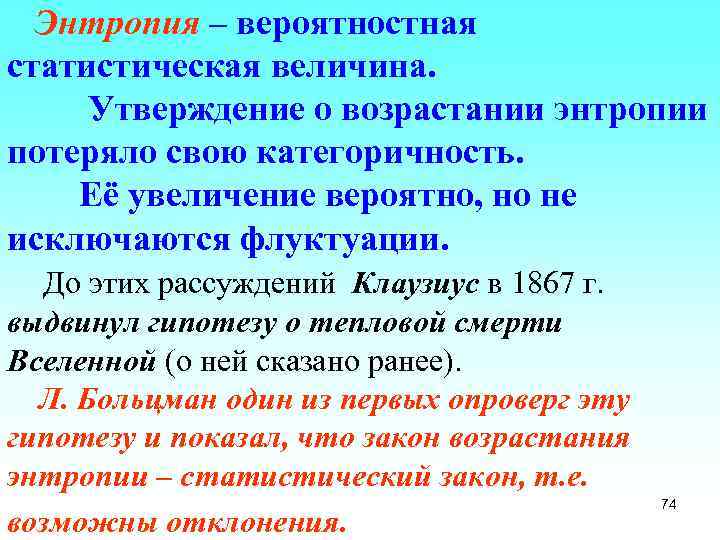 Энтропия – вероятностная статистическая величина.

Утверждение о возрастании энтропии потеряло свою категоричность.

Её увеличение вероятно, но не исключаются флуктуации.

До этих рассуждений Клаузиус в 1867 г. выдвинул гипотезу о тепловой смерти Вселенной (о ней сказано ранее).

Л. Больцман один из первых опроверг эту гипотезу и показал, что закон возрастания энтропии – статистический закон, т.е. возможны отклонения.

74